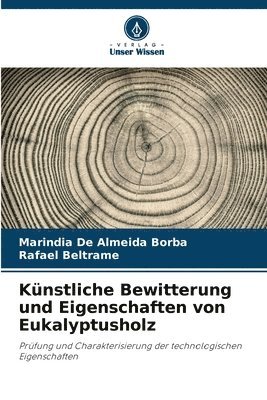 VERLAG
Unser Wissen

Marindia De Almeida Borba
Rafael Beltrame

Künstliche Bewitterung und Eigenschaften von Eukalyptusholz

Prüfung und Charakterisierung der technologischen Eigenschaften